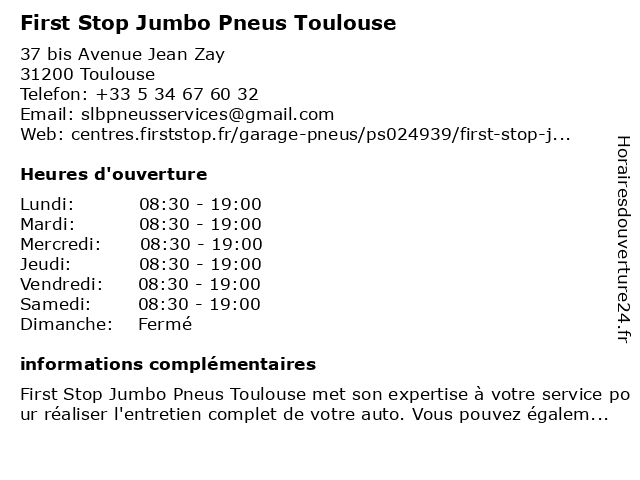 First Stop Jumbo Pneus Toulouse

37 bis Avenue Jean Zay
31200 Toulouse
Telefon: +33 5 34 67 60 32
Email: slbpneusservices@gmail.com
Web: centres.firststop.fr/garage-pneus/ps024939/first-stop-j...

Heures d'ouverture

Lundi: 08:30 - 19:00
Mardi: 08:30 - 19:00
Mercredi: 08:30 - 19:00
Jeudi: 08:30 - 19:00
Vendredi: 08:30 - 19:00
Samedi: 08:30 - 19:00
Dimanche: Fermé

informations complémentaires

First Stop Jumbo Pneus Toulouse met son expertise à votre service pour réaliser l'entretien complet de votre auto. Vous pouvez égalem...

Horairesdouverture24.fr